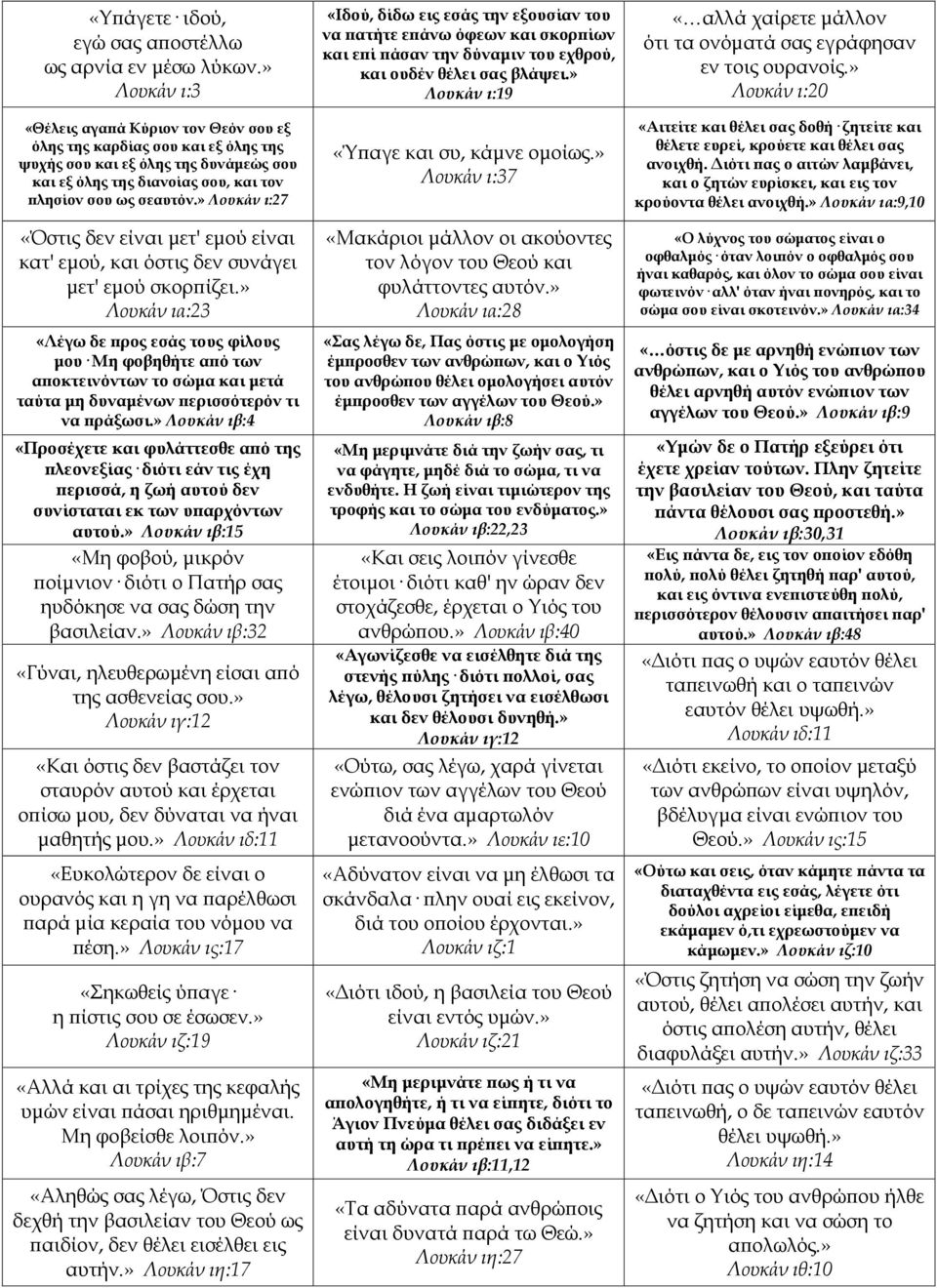 «Υπάγετε· ιδού, εγώ σας αποστέλλω ως αρνία εν μέσω λύκων.» Λουκάν ι:3

«Θέλεις αγαπά Κύριον τον Θεόν σου εξ όλης της καρδίας σου και εξ όλης της ψυχής σου και εξ όλης της δυνάμεώς σου και εξ όλης της διανοίας σου, και τον πλησίον σου ως σεαυτόν.» Λουκάν ι:27

«Όστις δεν είναι μετ' εμού είναι κατ' εμού, και όστις δεν συνάγει μετ' εμού σκορπίζει.» Λουκάν ια:23

«Λέγω δε προς εσάς τους φίλους μου· Μη φοβηθήτε από των αποκτεινόντων το σώμα και μετά ταύτα μη δυναμένων περισσότερόν τι να πράξωσι.» Λουκάν ιβ:4

«Προσέχετε και φυλάττεσθε από της πλεονεξίας· διότι εάν τις έχη περισσά, η ζωή αυτού δεν συνίσταται εκ των υπαρχόντων αυτού.» Λουκάν ιβ:15

«Μη φοβού, μικρόν ποίμνιον· διότι ο Πατήρ σας ηυδόκησε να σας δώση την βασιλείαν.» Λουκάν ιβ:32

«Γύναι, ηλευθερωμένη είσαι από της ασθενείας σου.» Λουκάν ιγ:12

«Και όστις δεν βαστάζει τον σταυρόν αυτού και έρχεται οπίσω μου, δεν δύναται να ήναι μαθητής μου.» Λουκάν ιδ:11

«Ευκολώτερον δε είναι ο ουρανός και η γη να παρέλθωσι παρά μία κεραία του νόμου να πέση.» Λουκάν ις:17

«Σηκωθείς ύπαγε· η πίστις σου σε έσωσεν.» Λουκάν ιζ:19

«Αλλά και αι τρίχες της κεφαλής υμών είναι πάσαι ηριθμημέναι. Μη φοβείσθε λοιπόν.» Λουκάν ιβ:7

«Αληθώς σας λέγω, Όστις δεν δεχθή την βασιλείαν του Θεού ως παιδίον, δεν θέλει εισέλθει εις αυτήν.» Λουκάν ιη:17

«Ιδού, δίδω εις εσάς την εξουσίαν του να πατήτε επάνω όφεων και σκορπίων και επί πάσαν την δύναμιν του εχθρού, και ουδέν θέλει σας βλάψει.» Λουκάν ι:19

«Ύπαγε και συ, κάμνε ομοίως.» Λουκάν ι:37

«Μακάριοι μάλλον οι ακούοντες τον λόγον του Θεού και φυλάττοντες αυτόν.» Λουκάν ια:28

«Σας λέγω δε, Πας όστις με ομολογήση έμπροσθεν των ανθρώπων, και ο Υιός του ανθρώπου θέλει ομολογήσει αυτόν έμπροσθεν των αγγέλων του Θεού.» Λουκάν ιβ:8

«Μη μεριμνάτε διά την ζωήν σας, τι να φάγητε, μηδέ διά το σώμα, τι να ενδυθήτε. Η ζωή είναι τιμιώτερον της τροφής και το σώμα του ενδύματος.» Λουκάν ιβ:22,23

«Και σεις λοιπόν γίνεσθε έτοιμοι· διότι καθ' ην ώραν δεν στοχάζεσθε, έρχεται ο Υιός του ανθρώπου.» Λουκάν ιβ:40

«Αγωνίζεσθε να εισέλθητε διά της στενής πύλης· διότι πολλοί, σας λέγω, θέλουσι ζητήσει να εισέλθωσι και δεν θέλουσι δυνηθή.» Λουκάν ιγ:12

«Ούτω, σας λέγω, χαρά γίνεται ενώπιον των αγγέλων του Θεού διά ένα αμαρτωλόν μετανοούντα.» Λουκάν ιε:10

«Αδύνατον είναι να μη έλθωσι τα σκάνδαλα· πλην ουαί εις εκείνον, διά του οποίου έρχονται.» Λουκάν ιζ:1

«Διότι ιδού, η βασιλεία του Θεού είναι εντός υμών.» Λουκάν ιζ:21

«Μη μεριμνάτε πως ή τι να απολογηθήτε, ή τι να είπητε, διότι το Άγιον Πνεύμα θέλει σας διδάξει εν αυτή τη ώρα τι πρέπει να είπητε.» Λουκάν ιβ:11,12

«Τα αδύνατα παρά ανθρώποις είναι δυνατά παρά τω Θεώ.» Λουκάν ιη:27

«…αλλά χαίρετε μάλλον ότι τα ονόματά σας εγράφησαν εν τοις ουρανοίς.» Λουκάν ι:20

«Αιτείτε και θέλει σας δοθή· ζητείτε και θέλετε ευρεί, κρούετε και θέλει σας ανοιχθή. Διότι πας ο αιτών λαμβάνει, και ο ζητών ευρίσκει, και εις τον κρούοντα θέλει ανοιχθή.» Λουκάν ια:9,10

«Ο λύχνος του σώματος είναι ο οφθαλμός· όταν λοιπόν ο οφθαλμός σου ήναι καθαρός, και όλον το σώμα σου είναι φωτεινόν· αλλ' όταν ήναι πονηρός, και το σώμα σου είναι σκοτεινόν.» Λουκάν ια:34

«…όστις δε με αρνηθή ενώπιον των ανθρώπων, και ο Υιός του ανθρώπου θέλει αρνηθή αυτόν ενώπιον των αγγέλων του Θεού.» Λουκάν ιβ:9

«Υμών δε ο Πατήρ εξεύρει ότι έχετε χρείαν τούτων. Πλην ζητείτε την βασιλείαν του Θεού, και ταύτα πάντα θέλουσι σας προστεθή.» Λουκάν ιβ:30,31

«Εις πάντα δε, εις τον οποίον εδόθη πολύ, πολύ θέλει ζητηθή παρ' αυτού, και εις όντινα ενεπιστεύθη πολύ, περισσότερον θέλουσιν απαιτήσει παρ' αυτού.» Λουκάν ιβ:48

«Διότι πας ο υψών εαυτόν θέλει ταπεινωθή και ο ταπεινών εαυτόν θέλει υψωθή.» Λουκάν ιδ:11

«Διότι εκείνο, το οποίον μεταξύ των ανθρώπων είναι υψηλόν, βδέλυγμα είναι ενώπιον του Θεού.» Λουκάν ις:15

«Ούτω και σεις, όταν κάμητε πάντα τα διαταχθέντα εις εσάς, λέγετε ότι δούλοι αχρείοι είμεθα, επειδή εκάμαμεν ό,τι εχρεωστούμεν να κάμωμεν.» Λουκάν ιζ:10

«Όστις ζητήση να σώση την ζωήν αυτού, θέλει απολέσει αυτήν, και όστις απολέση αυτήν, θέλει διαφυλάξει αυτήν.» Λουκάν ιζ:33

«Διότι πας ο υψών εαυτόν θέλει ταπεινωθή, ο δε ταπεινών εαυτόν θέλει υψωθή.» Λουκάν ιη:14

«Διότι ο Υιός του ανθρώπου ήλθε να ζητήση και να σώση το απολωλός.» Λουκάν ιθ:10